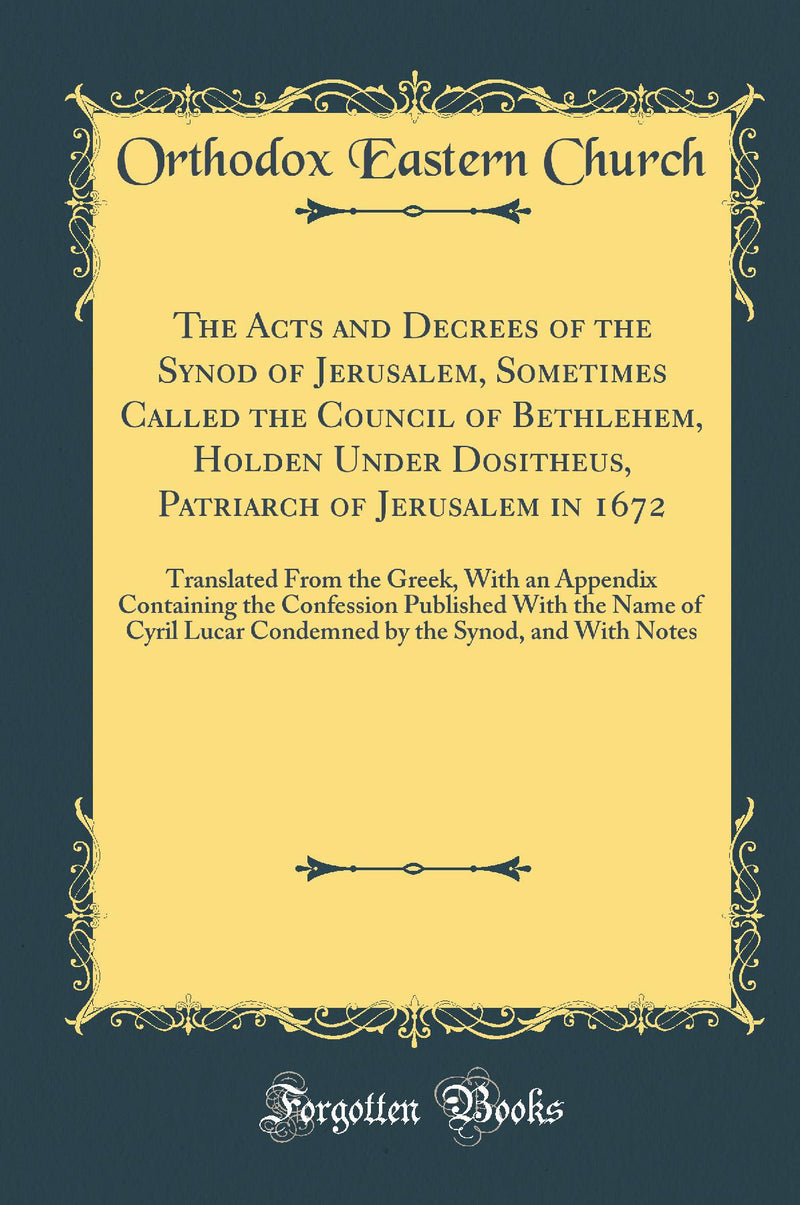 Orthodox Eastern Church

The Acts and Decrees of the Synod of Jerusalem, Sometimes Called the Council of Bethlehem, Holden Under Dositheus, Patriarch of Jerusalem in 1672

Translated From the Greek, With an Appendix Containing the Confession Published With the Name of Cyril Lucar Condemned by the Synod, and With Notes

Forgotten Books